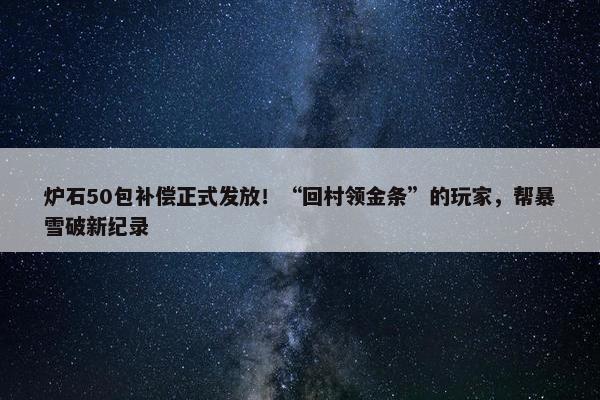 炉石50包补偿正式发放！“回村领金条”的玩家，帮暴雪破新纪录